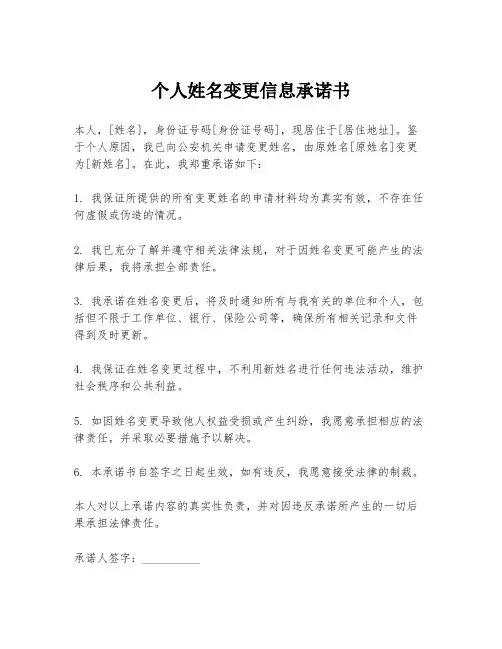 个人姓名变更信息承诺书

本人，[姓名]，身份证号码[身份证号码]，现居住于[居住地址]。鉴于个人原因，我已向公安机关申请变更姓名，由原姓名[原姓名]变更为[新姓名]。在此，我郑重承诺如下：

1. 我保证所提供的所有变更姓名的申请材料均为真实有效，不存在任何虚假或伪造的情况。

2. 我已充分了解并遵守相关法律法规，对于因姓名变更可能产生的法律后果，我将承担全部责任。

3. 我承诺在姓名变更后，将及时通知所有与我有关的单位和个人，包括但不限于工作单位、银行、保险公司等，确保所有相关记录和文件得到及时更新。

4. 我保证在姓名变更过程中，不利用新姓名进行任何违法活动，维护社会秩序和公共利益。

5. 如因姓名变更导致他人权益受损或产生纠纷，我愿意承担相应的法律责任，并采取必要措施予以解决。

6. 本承诺书自签字之日起生效，如有违反，我愿意接受法律的制裁。

本人对以上承诺内容的真实性负责，并对因违反承诺所产生的一切后果承担法律责任。

承诺人签字：__________